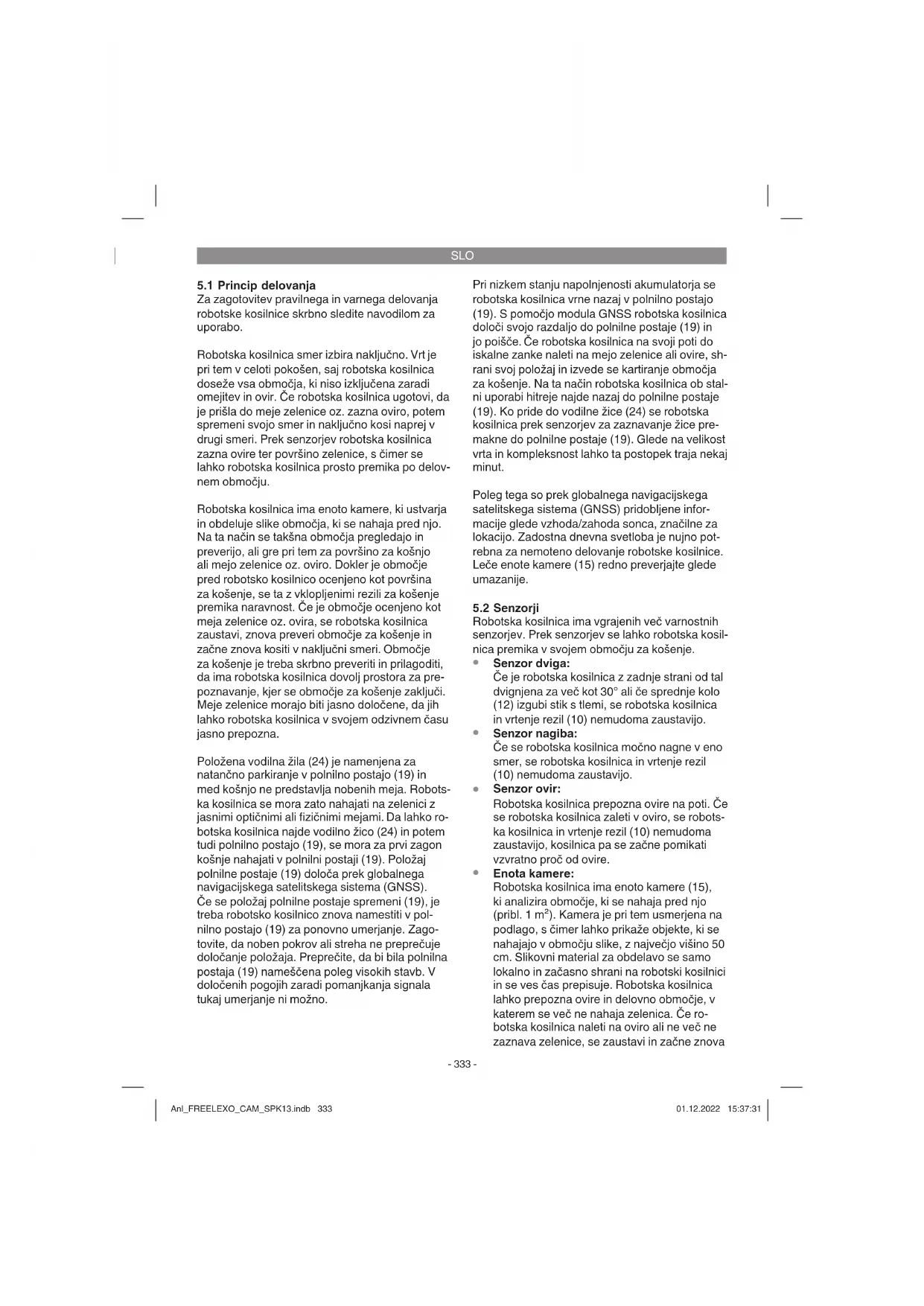 SLO

5.1 Princip delovanja
Za zagotovitev pravilnega in varnega delovanja robotske kosilnice skrbno sledite navodilom za uporabo.

Robotska kosilnica smer izbira naključno. Vrt je pri tem v celoti pokošen, saj robotska kosilnica doseže vsa območja, ki niso izključena zaradi omejitev in ovir. Če robotska kosilnica ugotovi, da je prišla do meje zelenice oz. zazna oviro, potem spremeni svojo smer in naključno kosi naprej v drugi smeri. Prek senzorjev robotska kosilnica zazna ovire ter površino zelenice, s čimer se lahko robotska kosilnica prosto premika po delovnem območju.

Robotska kosilnica ima enoto kamere, ki ustvarja in obdeluje slike območja, ki se nahaja pred njo. Na ta način se takšna območja pregledajo in preverijo, ali gre pri tem za površino za košnjo ali mejo zelenice oz. oviro. Dokler je območje pred robotsko kosilnico ocenjeno kot površina za košenje, se ta z vklopljenimi rezili za košenje premika naravnost. Če je območje ocenjeno kot meja zelenice oz. ovira, se robotska kosilnica zaustavi, znova preveri območje za košenje in začne znova kositi v naključni smeri. Območje za košenje je treba skrbno preveriti in prilagoditi, da ima robotska kosilnica dovolj prostora za prepoznavanje, kjer se območje za košenje zaključi. Meje zelenice morajo biti jasno določene, da jih lahko robotska kosilnica v svojem odzivnem času jasno prepozna.

Položena vodilna žila (24) je namenjena za natančno parkiranje v polnilno postajo (19) in med košnjo ne predstavlja nobenih meja. Robotska kosilnica se mora zato nahajati na zelenici z jasnimi optičnimi ali fizičnimi mejami. Da lahko robotska kosilnica najde vodilno žico (24) in potem tudi polnilno postajo (19), se mora za prvi zagon košnje nahajati v polnilni postaji (19). Položaj polnilne postaje (19) določa prek globalnega navigacijskega satelitskega sistema (GNSS). Če se položaj polnilne postaje spremeni (19), je treba robotsko kosilnico znova namestiti v polnilno postajo (19) za ponovno umerjanje. Zagotovite, da noben pokrov ali streha ne preprečuje določanje položaja. Preprečite, da bi bila polnilna postaja (19) nameščena poleg visokih stavb. V določenih pogojih zaradi pomanjkanja signala tukaj umerjanje ni možno.

Pri nizkem stanju napolnjenosti akumulatorja se robotska kosilnica vrne nazaj v polnilno postajo (19). S pomočjo modula GNSS robotska kosilnica določi svojo razdaljo do polnilne postaje (19) in jo poišče. Če robotska kosilnica na svoji poti do iskalne zanke naleti na mejo zelenice ali ovire, shrani svoj položaj in izvede se kartiranje območja za košenje. Na ta način robotska kosilnica ob stalni uporabi hitreje najde nazaj do polnilne postaje (19). Ko pride do vodilne žice (24) se robotska kosilnica prek senzorjev za zaznavanje žice premakne do polnilne postaje (19). Glede na velikost vrta in kompleksnost lahko ta postopek traja nekaj minut.

Poleg tega so prek globalnega navigacijskega satelitskega sistema (GNSS) pridobljene informacije glede vzhoda/zahoda sonca, značilne za lokacijo. Zadostna dnevna svetloba je nujno potrebna za nemoteno delovanje robotske kosilnice. Leče enote kamere (15) redno preverjajte glede umazanije.

5.2 Senzorji
Robotska kosilnica ima vgrajenih več varnostnih senzorjev. Prek senzorjev se lahko robotska kosilnica premika v svojem območju za košenje.
• Senzor dviga:
Če je robotska kosilnica z zadnje strani od tal dvignjena za več kot 30° ali če sprednje kolo (12) izgubi stik s tlemi, se robotska kosilnica in vrtenje rezil (10) nemudoma zaustavijo.
• Senzor nagiba:
Če se robotska kosilnica močno nagne v eno smer, se robotska kosilnica in vrtenje rezil (10) nemudoma zaustavijo.
• Senzor ovir:
Robotska kosilnica prepozna ovire na poti. Če se robotska kosilnica zaleti v oviro, se robotska kosilnica in vrtenje rezil (10) nemudoma zaustavijo, kosilnica pa se začne pomikati vzvratno proč od ovire.
• Enota kamere:
Robotska kosilnica ima enoto kamere (15), ki analizira območje, ki se nahaja pred njo (pribl. 1 $m^2$). Kamera je pri tem usmerjena na podlago, s čimer lahko prikaže objekte, ki se nahajajo v območju slike, z največjo višino 50 cm. Slikovni material za obdelavo se samo lokalno in začasno shrani na robotski kosilnici in se ves čas prepisuje. Robotska kosilnica lahko prepozna ovire in delovno območje, v katerem se več ne nahaja zelenica. Če robotska kosilnica naleti na oviro ali ne več ne zaznava zelenice, se zaustavi in začne znova

- 333 -

Anl_FREELEXO_CAM_SPK13.indb 333 01.12.2022 15:37:31